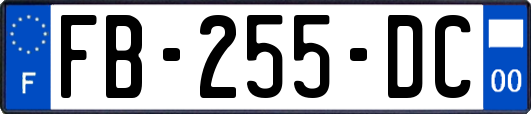 F
FB-255-DC
00